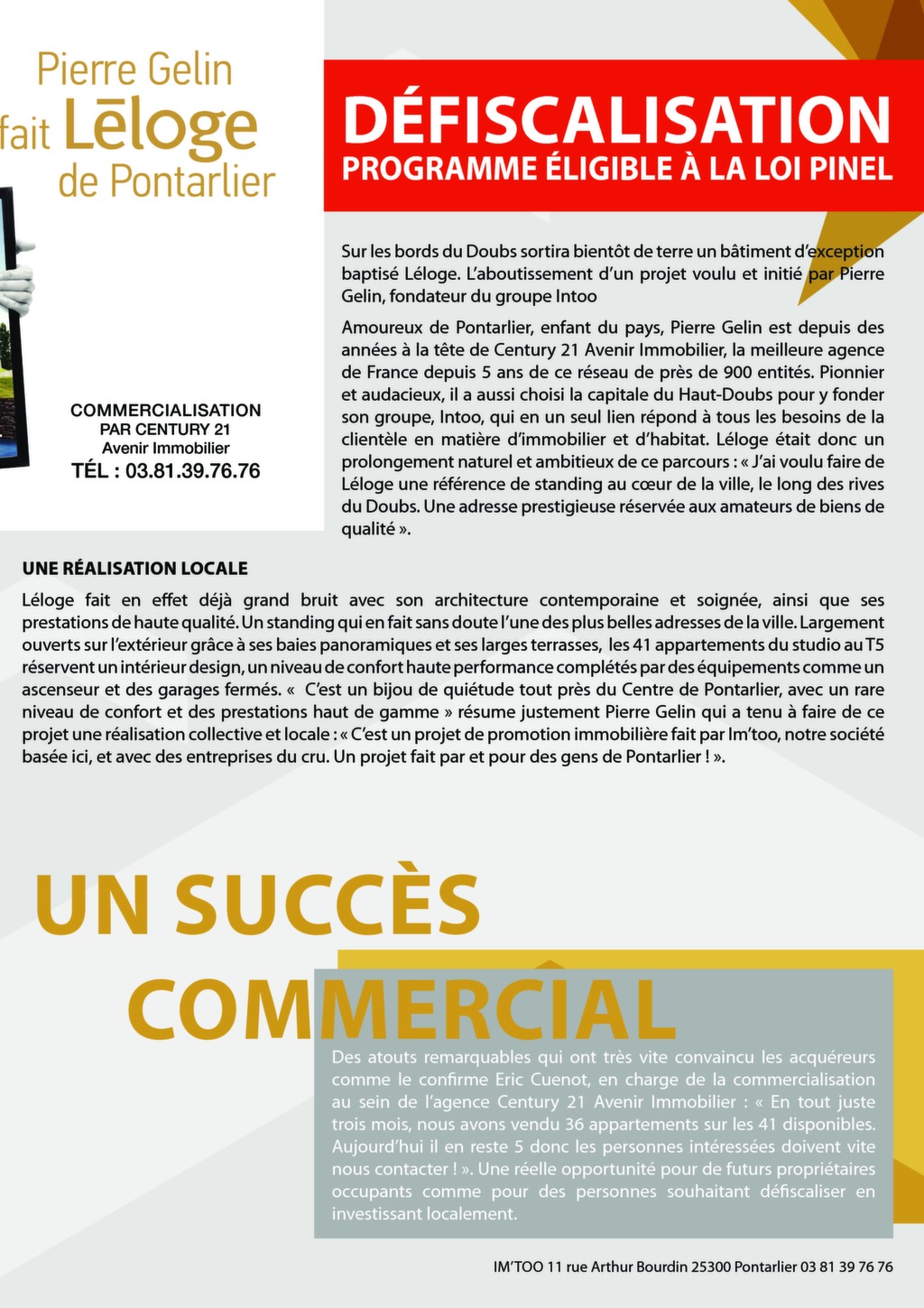 Pierre Gelin
fait Lēloge
de Pontarlier

COMMERCIALISATION
PAR CENTURY 21
Avenir Immobilier
TÉL : 03.81.39.76.76

DÉFISCALISATION
PROGRAMME ÉLIGIBLE À LA LOI PINEL

Sur les bords du Doubs sortira bientôt de terre un bâtiment d'exception baptisé Léloge. L'aboutissement d'un projet voulu et initié par Pierre Gelin, fondateur du groupe Intoo

Amoureux de Pontarlier, enfant du pays, Pierre Gelin est depuis des années à la tête de Century 21 Avenir Immobilier, la meilleure agence de France depuis 5 ans de ce réseau de près de 900 entités. Pionnier et audacieux, il a aussi choisi la capitale du Haut-Doubs pour y fonder son groupe, Intoo, qui en un seul lien répond à tous les besoins de la clientèle en matière d'immobilier et d'habitat. Léloge était donc un prolongement naturel et ambitieux de ce parcours : « J'ai voulu faire de Léloge une référence de standing au cœur de la ville, le long des rives du Doubs. Une adresse prestigieuse réservée aux amateurs de biens de qualité ».

UNE RÉALISATION LOCALE

Léloge fait en effet déjà grand bruit avec son architecture contemporaine et soignée, ainsi que ses prestations de haute qualité. Un standing qui en fait sans doute l'une des plus belles adresses de la ville. Largement ouverts sur l'extérieur grâce à ses baies panoramiques et ses larges terrasses, les 41 appartements du studio au T5 réservent un intérieur design, un niveau de confort haute performance complétés par des équipements comme un ascenseur et des garages fermés. « C'est un bijou de quiétude tout près du Centre de Pontarlier, avec un rare niveau de confort et des prestations haut de gamme » résume justement Pierre Gelin qui a tenu à faire de ce projet une réalisation collective et locale : « C'est un projet de promotion immobilière fait par Im'too, notre société basée ici, et avec des entreprises du cru. Un projet fait par et pour des gens de Pontarlier ! ».

UN SUCCÈS COMMERCIAL

Des atouts remarquables qui ont très vite convaincu les acquéreurs comme le confirme Eric Cuenot, en charge de la commercialisation au sein de l'agence Century 21 Avenir Immobilier : « En tout juste trois mois, nous avons vendu 36 appartements sur les 41 disponibles. Aujourd'hui il en reste 5 donc les personnes intéressées doivent vite nous contacter ! ». Une réelle opportunité pour de futurs propriétaires occupants comme pour des personnes souhaitant défiscaliser en investissant localement.

IM'TOO 11 rue Arthur Bourdin 25300 Pontarlier 03 81 39 76 76